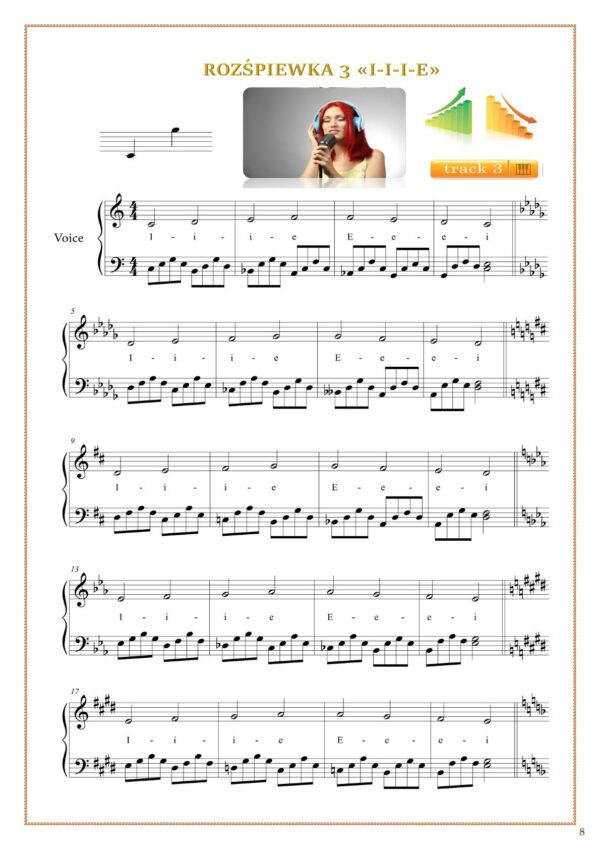 ROZŚPIEWKA 3 «I-I-I-E»

track 3

Voice

I - i - i - e E - e - e - i

5

I - i - i - e E - e - e - i

9

I - i - i - e E - e - e - i

13

I - i - i - e E - e - e - i

17

I - i - i - e E - e - e - i

8